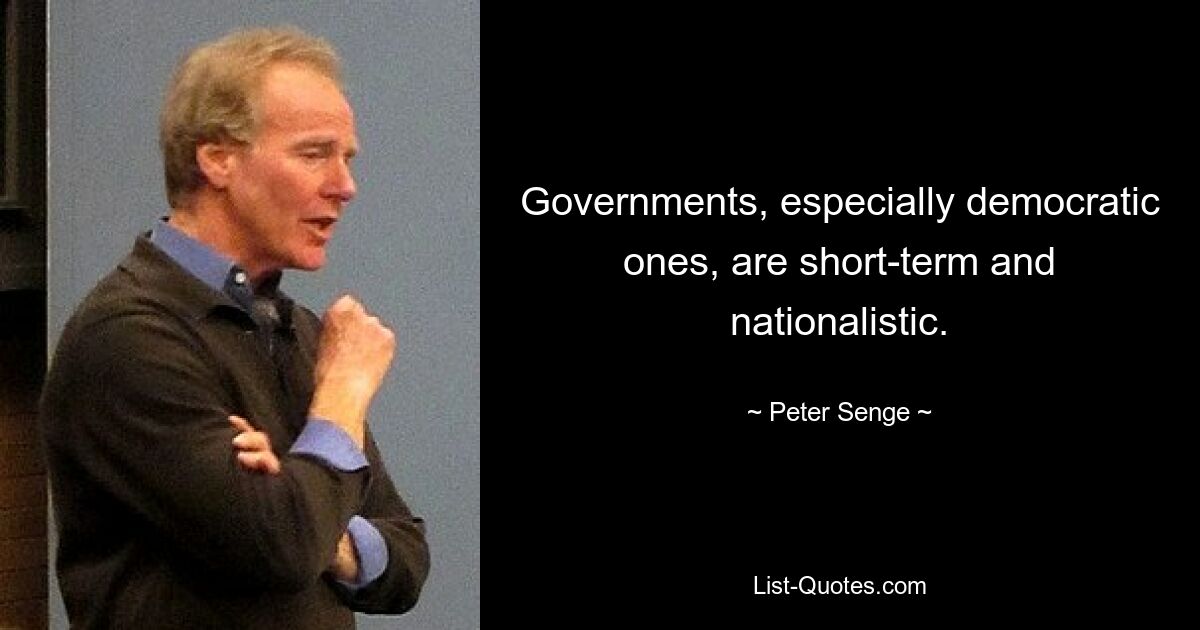 Governments, especially democratic ones, are short-term and nationalistic.

~ Peter Senge ~

List-Quotes.com